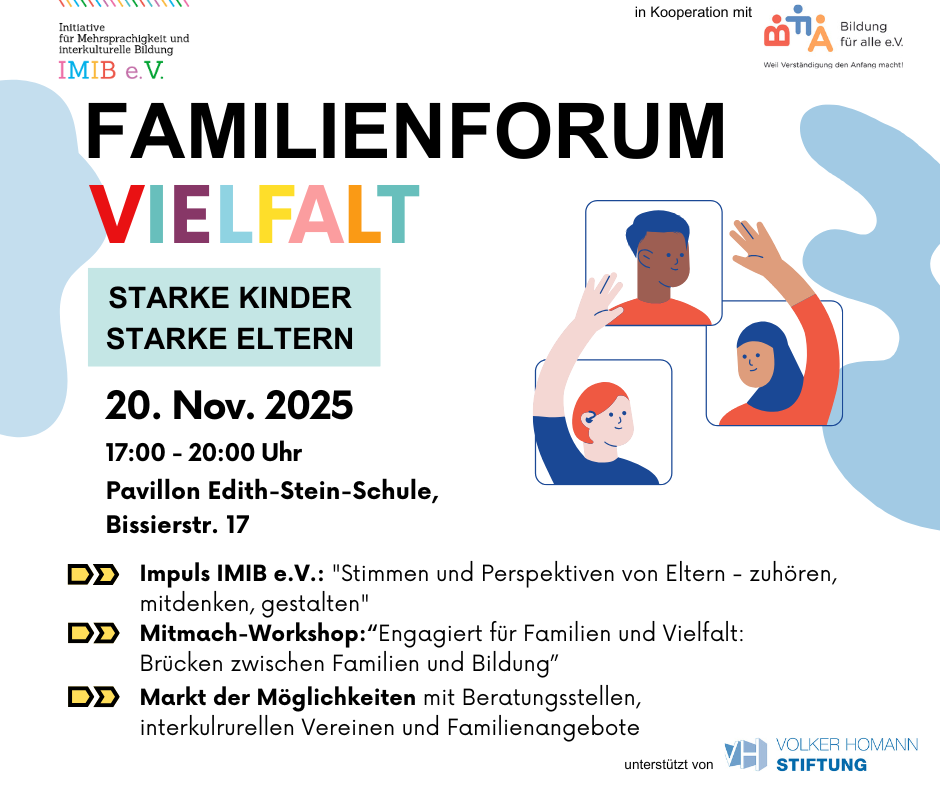 Initiative
für Mehrsprachigkeit und
interkulturelle Bildung
IMIB e.V.

in Kooperation mit

Bildung
für alle e.V.
Weil Verständigung den Anfang macht!

FAMILIENFORUM
VIELFALT

STARKE KINDER
STARKE ELTERN

20. Nov. 2025
17:00 - 20:00 Uhr
Pavillon Edith-Stein-Schule,
Bissierstr. 17

Impuls IMIB e.V.: "Stimmen und Perspektiven von Eltern - zuhören, mitdenken, gestalten"

Mitmach-Workshop:"Engagiert für Familien und Vielfalt: Brücken zwischen Familien und Bildung"

Markt der Möglichkeiten mit Beratungsstellen, interkulrurellen Vereinen und Familienangebote

unterstützt von VOLKER HOMANN STIFTUNG